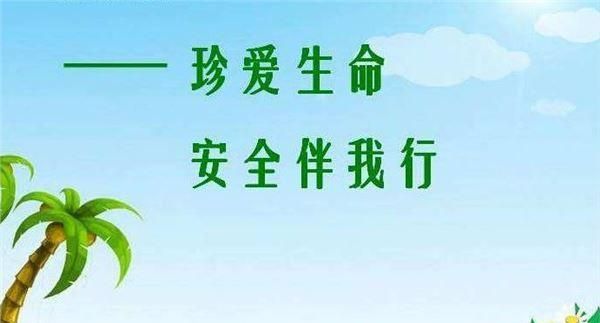 —— 珍爱生命

安全伴我行